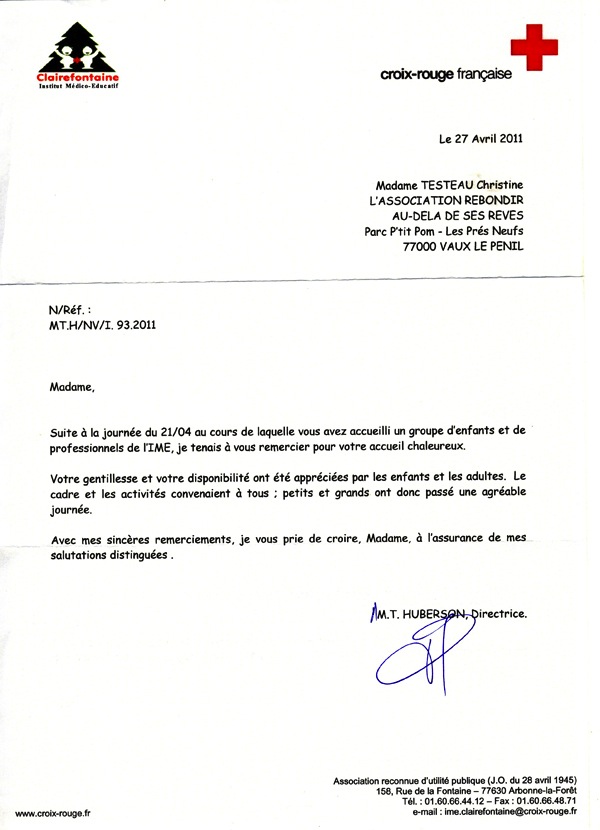 Clairefontaine
Institut Médico-Educatif

croix-rouge française

Le 27 Avril 2011

Madame TESTEAU Christine
L'ASSOCIATION REBONDIR
AU-DELA DE SES REVES
Parc P'tit Pom - Les Prés Neufs
77000 VAUX LE PENIL

N/Réf. :
MT.H/NV/I. 93.2011

Madame,

Suite à la journée du 21/04 au cours de laquelle vous avez accueilli un groupe d'enfants et de professionnels de l'IME, je tenais à vous remercier pour votre accueil chaleureux.

Votre gentillesse et votre disponibilité ont été appréciées par les enfants et les adultes. Le cadre et les activités convenaient à tous ; petits et grands ont donc passé une agréable journée.

Avec mes sincères remerciements, je vous prie de croire, Madame, à l'assurance de mes salutations distinguées .

M.T. HUBERSON, Directrice.

Association reconnue d'utilité publique (J.O. du 28 avril 1945)
158, Rue de la Fontaine – 77630 Arbonne-la-Forêt
Tél. : 01.60.66.44.12 – Fax : 01.60.66.48.71
e-mail : ime.clairefontaine@croix-rouge.fr

www.croix-rouge.fr